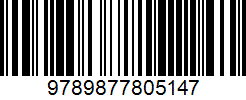 9789877805147